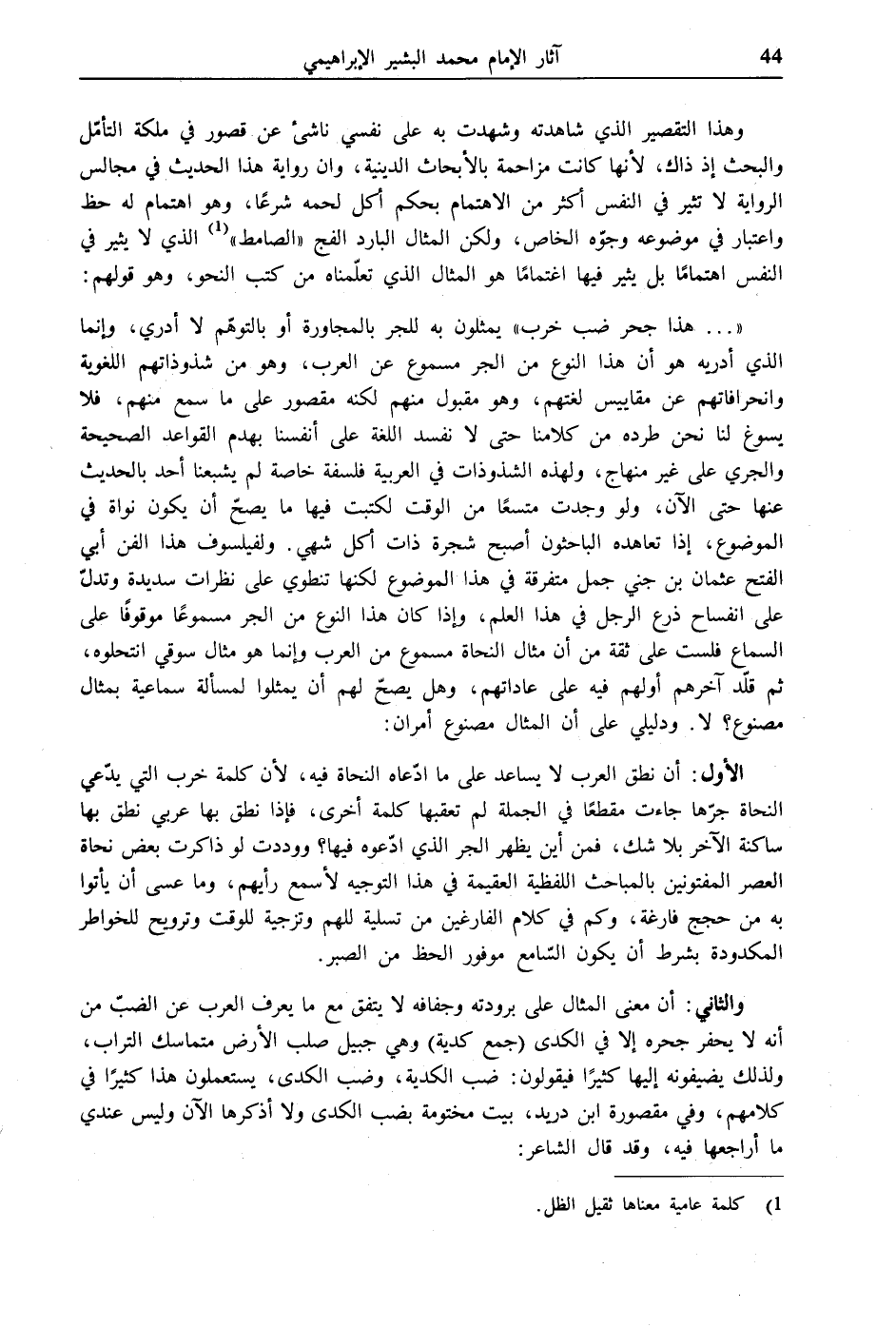 44 آثار الإمام محمد البشير الإبراهيمي

وهذا التقصير الذي شاهدته وشهدت به على نفسي ناشئ عن قصور في ملكة التأمّل والبحث إذ ذاك، لأنها كانت مزاحمة بالأبحاث الدينية، وان رواية هذا الحديث في مجالس الرواية لا تثير في النفس أكثر من الاهتمام بحكم أكل لحمه شرعًا، وهو اهتمام له حظ واعتبار في موضوعه وجوّه الخاص، ولكن المثال البارد الفج «الصامط»$^{(1)}$ الذي لا يثير في النفس اهتمامًا بل يثير فيها اغتمامًا هو المثال الذي تعلّمناه من كتب النحو، وهو قولهم:

«... هذا جحر ضب خرب» يمثلون به للجر بالمجاورة أو بالتوهّم لا أدري، وإنما الذي أدريه هو أن هذا النوع من الجر مسموع عن العرب، وهو من شذوذاتهم اللغوية وانحرافاتهم عن مقاييس لغتهم، وهو مقبول منهم لكنه مقصور على ما سمع منهم، فلا يسوغ لنا نحن طرده من كلامنا حتى لا نفسد اللغة على أنفسنا بهدم القواعد الصحيحة والجري على غير منهاج، ولهذه الشذوذات في العربية فلسفة خاصة لم يشبعنا أحد بالحديث عنها حتى الآن، ولو وجدت متسعًا من الوقت لكتبت فيها ما يصحّ أن يكون نواة في الموضوع، إذا تعاهده الباحثون أصبح شجرة ذات أكل شهي. ولفيلسوف هذا الفن أبي الفتح عثمان بن جني جمل متفرقة في هذا الموضوع لكنها تنطوي على نظرات سديدة وتدلّ على انفساح ذرع الرجل في هذا العلم، وإذا كان هذا النوع من الجر مسموعًا موقوفًا على السماع فلست على ثقة من أن مثال النحاة مسموع من العرب وإنما هو مثال سوقي انتحلوه، ثم قلّد آخرهم أولهم فيه على عاداتهم، وهل يصحّ لهم أن يمثلوا لمسألة سماعية بمثال مصنوع؟ لا. ودليلي على أن المثال مصنوع أمران:

الأول: أن نطق العرب لا يساعد على ما ادّعاه النحاة فيه، لأن كلمة خرب التي يدّعي النحاة جرّها جاءت مقطعًا في الجملة لم تعقبها كلمة أخرى، فإذا نطق بها عربي نطق بها ساكنة الآخر بلا شك، فمن أين يظهر الجر الذي ادّعوه فيها؟ ووددت لو ذاكرت بعض نحاة العصر المفتونين بالمباحث اللفظية العقيمة في هذا التوجيه لأسمع رأيهم، وما عسى أن يأتوا به من حجج فارغة، وكم في كلام الفارغين من تسلية للهم وتزجية للوقت وترويح للخواطر المكدودة بشرط أن يكون السّامع موفور الحظ من الصبر.

والثاني: أن معنى المثال على برودته وجفافه لا يتفق مع ما يعرف العرب عن الضبّ من أنه لا يحفر جحره إلا في الكدى (جمع كدية) وهي جبيل صلب الأرض متماسك التراب، ولذلك يضيفونه إليها كثيرًا فيقولون: ضب الكدية، وضب الكدى، يستعملون هذا كثيرًا في كلامهم، وفي مقصورة ابن دريد، بيت مختومة بضب الكدى ولا أذكرها الآن وليس عندي ما أراجعها فيه، وقد قال الشاعر:

1) كلمة عامية معناها ثقيل الظل.